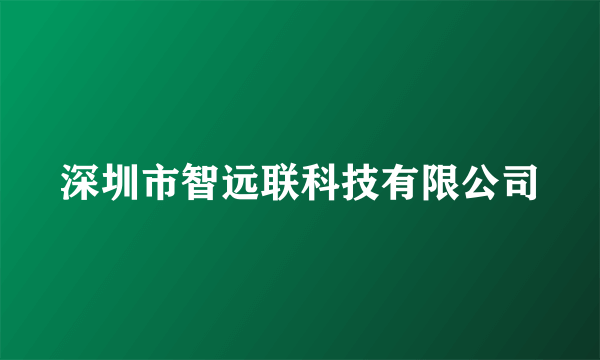 深圳市智远联科技有限公司